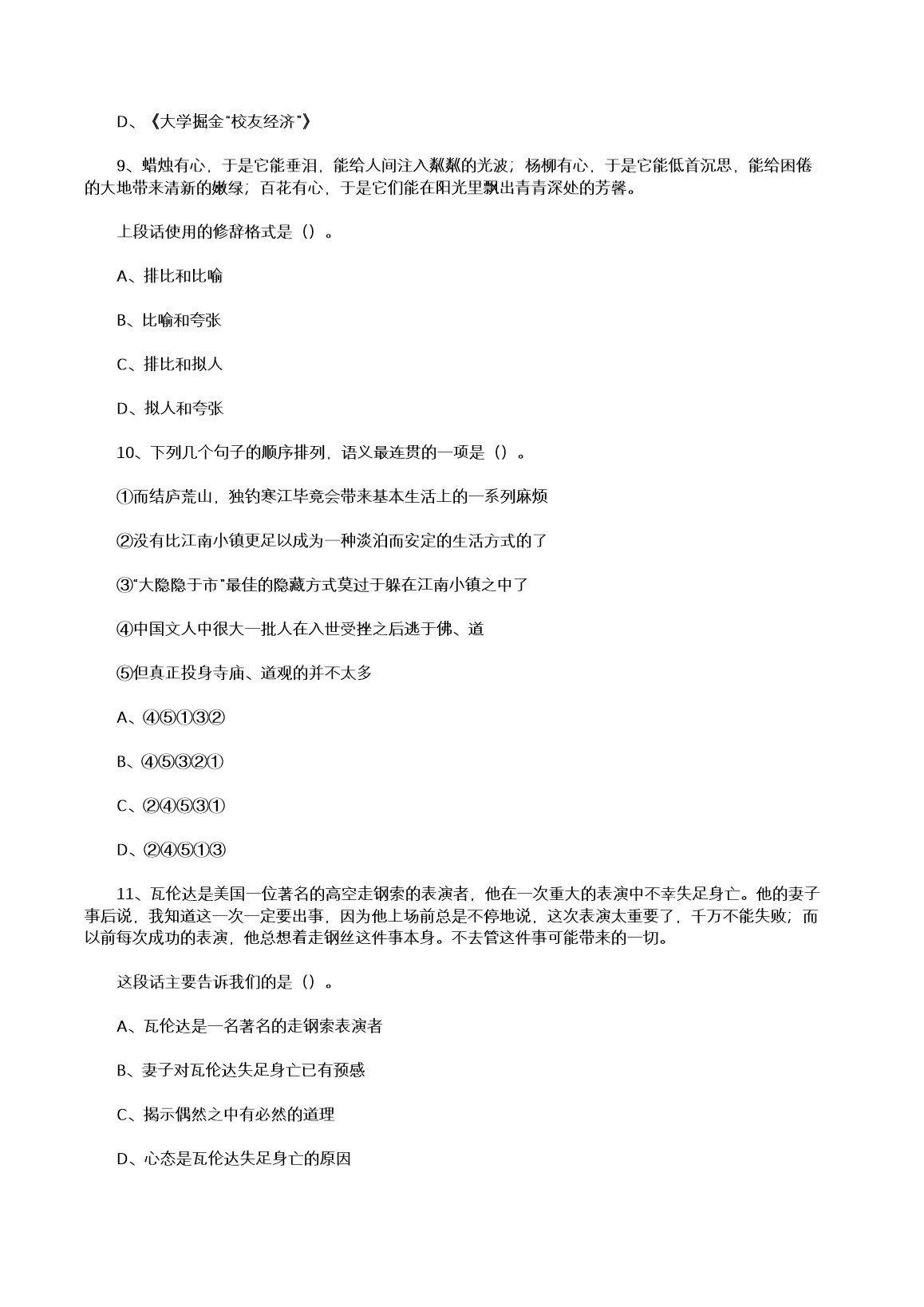 D、《大学掘金“校友经济”》

9、蜡烛有心，于是它能垂泪，能给人间注入粼粼的光波；杨柳有心，于是它能低首沉思，能给困倦的大地带来清新的嫩绿；百花有心，于是它们能在阳光里飘出青青深处的芳馨。

上段话使用的修辞格式是（）。

A、排比和比喻

B、比喻和夸张

C、排比和拟人

D、拟人和夸张

10、下列几个句子的顺序排列，语义最连贯的一项是（）。

①而结庐荒山，独钓寒江毕竟会带来基本生活上的一系列麻烦

②没有比江南小镇更足以成为一种淡泊而安定的生活方式的了

③“大隐隐于市”最佳的隐藏方式莫过于躲在江南小镇之中了

④中国文人中很大一批人在入世受挫之后逃于佛、道

⑤但真正投身寺庙、道观的并不太多

A、④⑤①③②

B、④⑤③②①

C、②④⑤③①

D、②④⑤①③

11、瓦伦达是美国一位著名的高空走钢索的表演者，他在一次重大的表演中不幸失足身亡。他的妻子事后说，我知道这一次一定要出事，因为他上场前总是不停地说，这次表演太重要了，千万不能失败；而以前每次成功的表演，他总想着走钢丝这件事本身。不去管这件事可能带来的一切。

这段话主要告诉我们的是（）。

A、瓦伦达是一名著名的走钢索表演者

B、妻子对瓦伦达失足身亡已有预感

C、揭示偶然之中有必然的道理

D、心态是瓦伦达失足身亡的原因